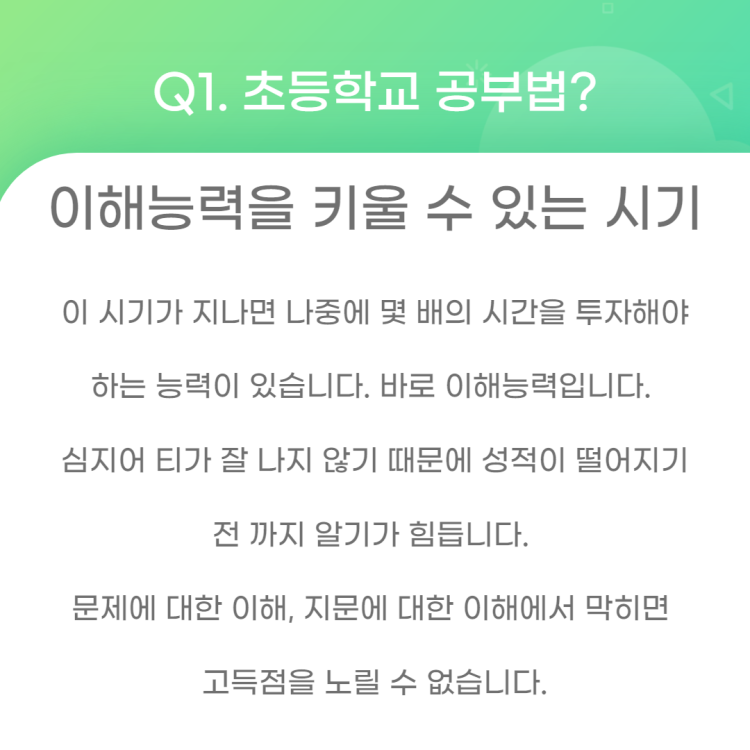 Q1. 초등학교 공부법?

이해능력을 키울 수 있는 시기

이 시기가 지나면 나중에 몇 배의 시간을 투자해야 하는 능력이 있습니다. 바로 이해능력입니다.

심지어 티가 잘 나지 않기 때문에 성적이 떨어지기 전 까지 알기가 힘듭니다.

문제에 대한 이해, 지문에 대한 이해에서 막히면 고득점을 노릴 수 없습니다.